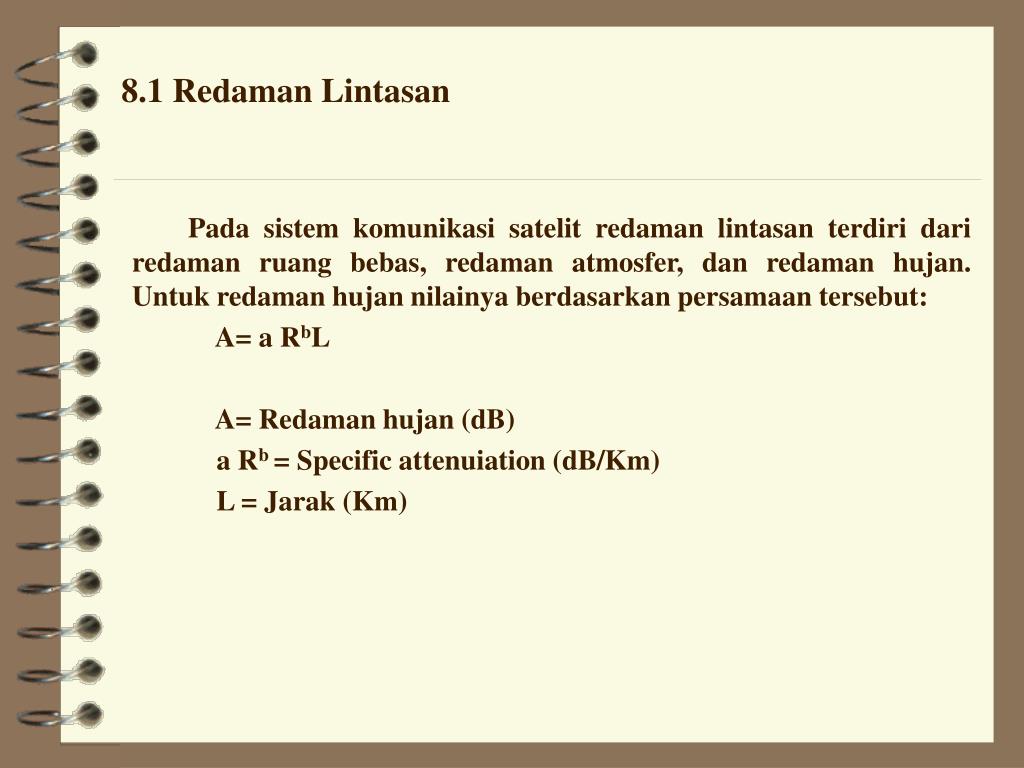 8.1 Redaman Lintasan

Pada sistem komunikasi satelit redaman lintasan terdiri dari redaman ruang bebas, redaman atmosfer, dan redaman hujan. Untuk redaman hujan nilainya berdasarkan persamaan tersebut:

A= a $R^b$L

A= Redaman hujan (dB)

a $R^b$ = Specific attenuiation (dB/Km)

L = Jarak (Km)